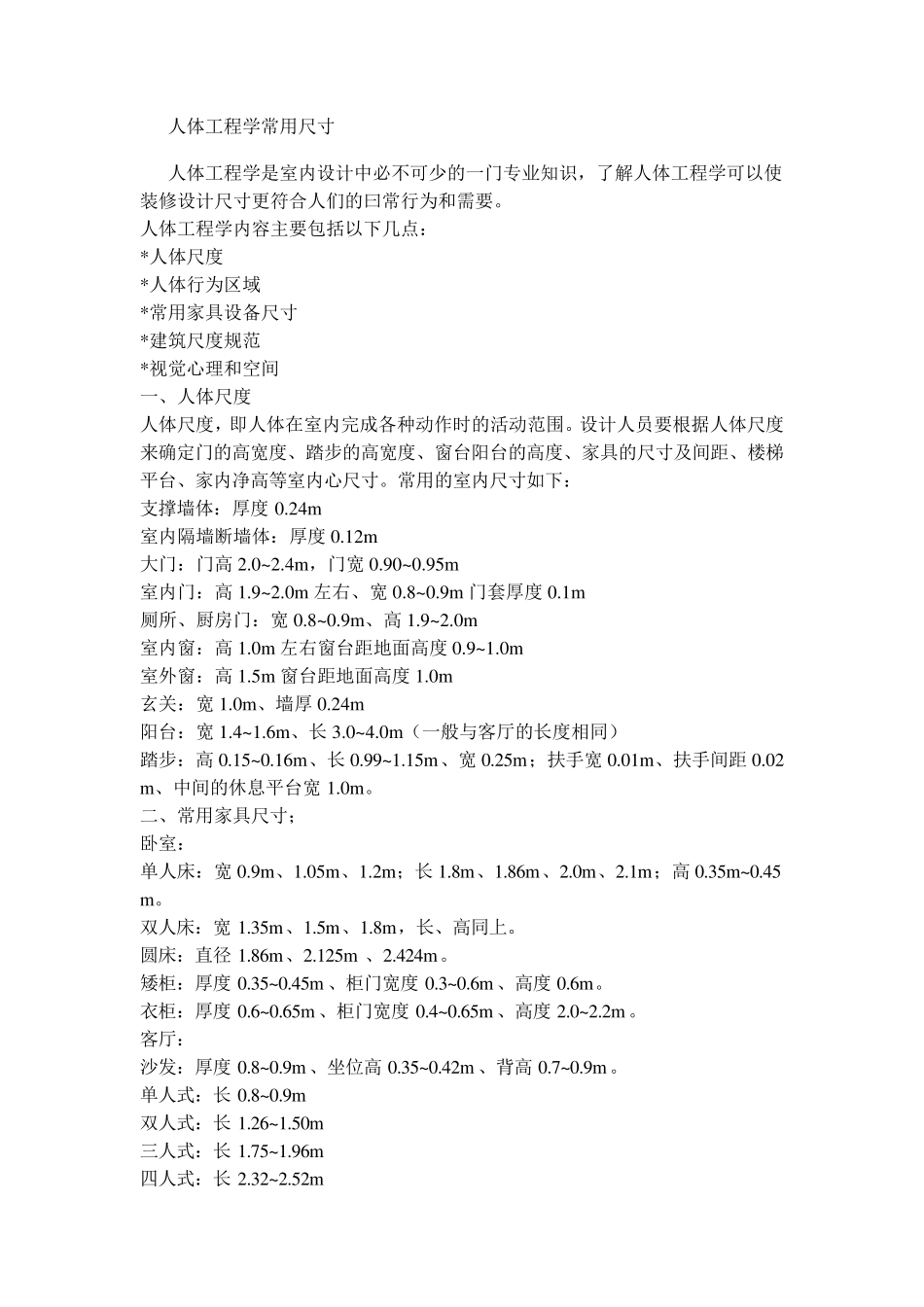 人体工程学常用尺寸

人体工程学是室内设计中必不可少的一门专业知识，了解人体工程学可以使装修设计尺寸更符合人们的曰常行为和需要。
人体工程学内容主要包括以下几点：
*人体尺度
*人体行为区域
*常用家具设备尺寸
*建筑尺度规范
*视觉心理和空间
一、人体尺度
人体尺度，即人体在室内完成各种动作时的活动范围。设计人员要根据人体尺度来确定门的高宽度、踏步的高宽度、窗台阳台的高度、家具的尺寸及间距、楼梯平台、家内净高等室内心尺寸。常用的室内尺寸如下：
支撑墙体：厚度 0.24m
室内隔墙断墙体：厚度 0.12m
大门：门高 2.0~2.4m，门宽 0.90~0.95m
室内门：高 1.9~2.0m 左右、宽 0.8~0.9m 门套厚度 0.1m
厕所、厨房门：宽 0.8~0.9m、高 1.9~2.0m
室内窗：高 1.0m 左右窗台距地面高度 0.9~1.0m
室外窗：高 1.5m 窗台距地面高度 1.0m
玄关：宽 1.0m、墙厚 0.24m
阳台：宽 1.4~1.6m、长 3.0~4.0m（一般与客厅的长度相同）
踏步：高 0.15~0.16m、长 0.99~1.15m、宽 0.25m；扶手宽 0.01m、扶手间距 0.02m、中间的休息平台宽 1.0m。
二、常用家具尺寸；
卧室：
单人床：宽 0.9m、1.05m、1.2m；长 1.8m、1.86m、2.0m、2.1m；高 0.35m~0.45m。
双人床：宽 1.35m、1.5m、1.8m，长、高同上。
圆床：直径 1.86m、2.125m 、2.424m。
矮柜：厚度 0.35~0.45m 、柜门宽度 0.3~0.6m 、高度 0.6m。
衣柜：厚度 0.6~0.65m 、柜门宽度 0.4~0.65m 、高度 2.0~2.2m 。
客厅：
沙发：厚度 0.8~0.9m 、坐位高 0.35~0.42m 、背高 0.7~0.9m 。
单人式：长 0.8~0.9m
双人式：长 1.26~1.50m
三人式：长 1.75~1.96m
四人式：长 2.32~2.52m